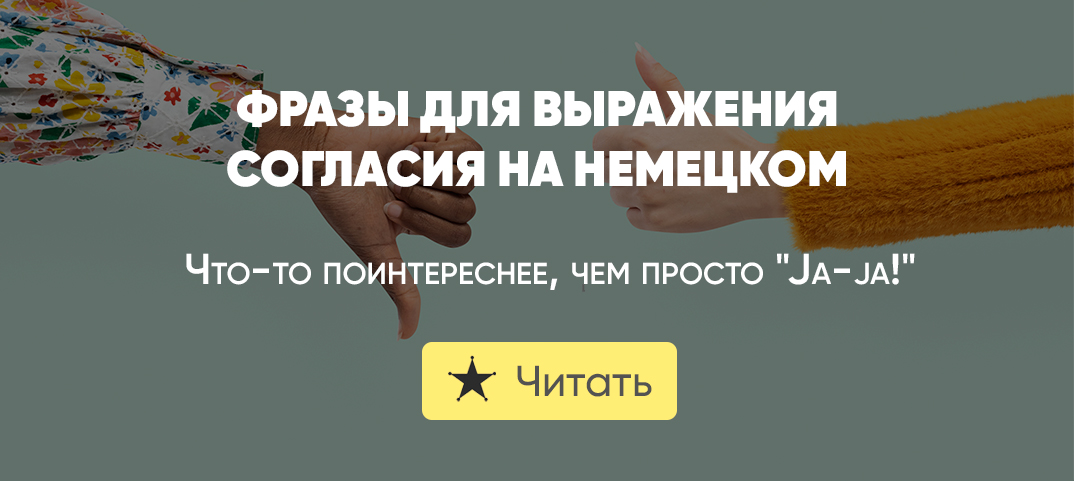 ФРАЗЫ ДЛЯ ВЫРАЖЕНИЯ СОГЛАСИЯ НА НЕМЕЦКОМ

Что-то поинтереснее, чем просто "Ja-ja!"

Читать